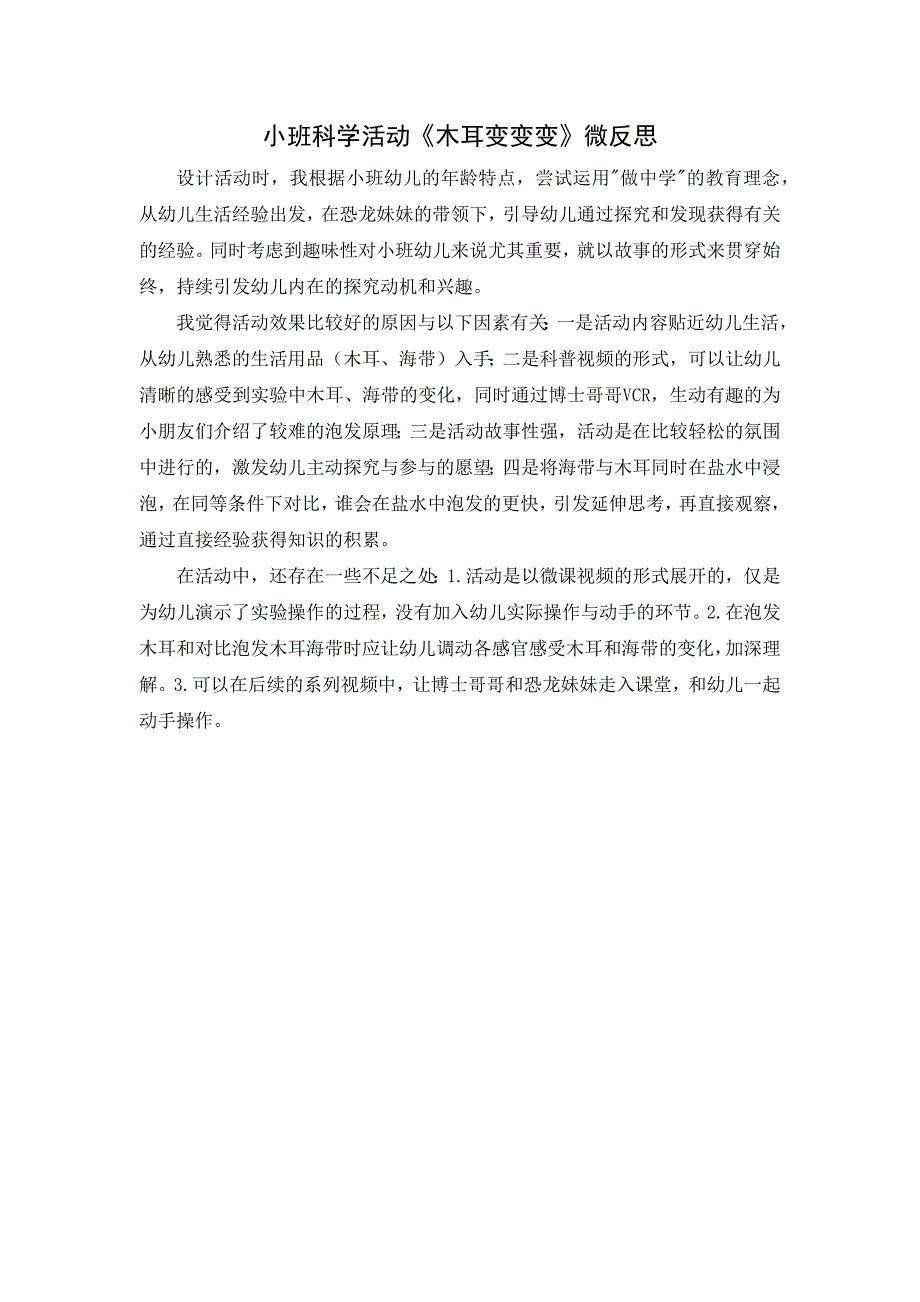 小班科学活动《木耳变变变》微反思

设计活动时，我根据小班幼儿的年龄特点，尝试运用"做中学"的教育理念，从幼儿生活经验出发，在恐龙妹妹的带领下，引导幼儿通过探究和发现获得有关的经验。同时考虑到趣味性对小班幼儿来说尤其重要，就以故事的形式来贯穿始终，持续引发幼儿内在的探究动机和兴趣。

我觉得活动效果比较好的原因与以下因素有关:一是活动内容贴近幼儿生活，从幼儿熟悉的生活用品（木耳、海带）入手;二是科普视频的形式，可以让幼儿清晰的感受到实验中木耳、海带的变化，同时通过博士哥哥VCR，生动有趣的为小朋友们介绍了较难的泡发原理;三是活动故事性强，活动是在比较轻松的氛围中进行的，激发幼儿主动探究与参与的愿望;四是将海带与木耳同时在盐水中浸泡，在同等条件下对比，谁会在盐水中泡发的更快，引发延伸思考，再直接观察，通过直接经验获得知识的积累。

在活动中，还存在一些不足之处:1.活动是以微课视频的形式展开的，仅是为幼儿演示了实验操作的过程，没有加入幼儿实际操作与动手的环节。2.在泡发木耳和对比泡发木耳海带时应让幼儿调动各感官感受木耳和海带的变化，加深理解。3.可以在后续的系列视频中，让博士哥哥和恐龙妹妹走入课堂，和幼儿一起动手操作。